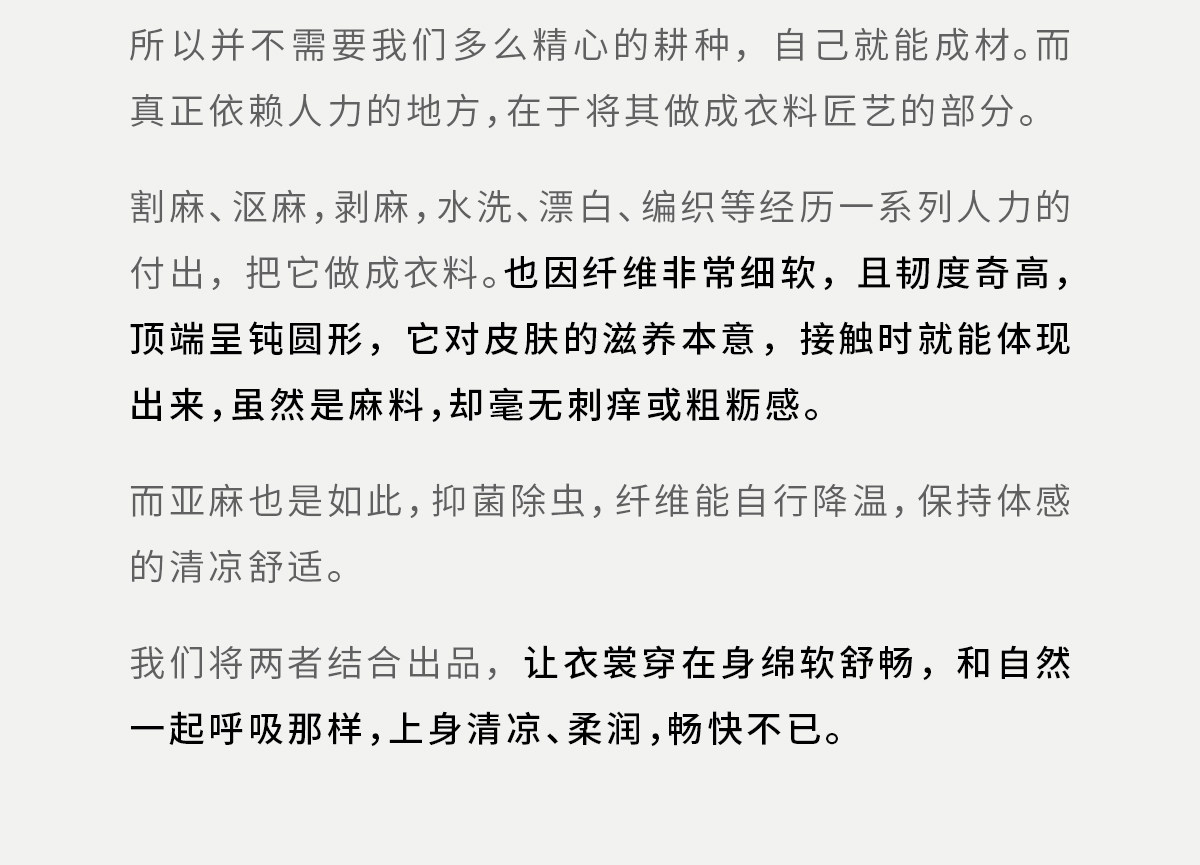 所以并不需要我们多么精心的耕种，自己就能成材。而真正依赖人力的地方，在于将其做成衣料匠艺的部分。

割麻、沤麻，剥麻，水洗、漂白、编织等经历一系列人力的付出，把它做成衣料。也因纤维非常细软，且韧度奇高，顶端呈钝圆形，它对皮肤的滋养本意，接触时就能体现出来，虽然是麻料，却毫无刺痒或粗粝感。

而亚麻也是如此，抑菌除虫，纤维能自行降温，保持体感的清凉舒适。

我们将两者结合出品，让衣裳穿在身绵软舒畅，和自然一起呼吸那样，上身清凉、柔润，畅快不已。